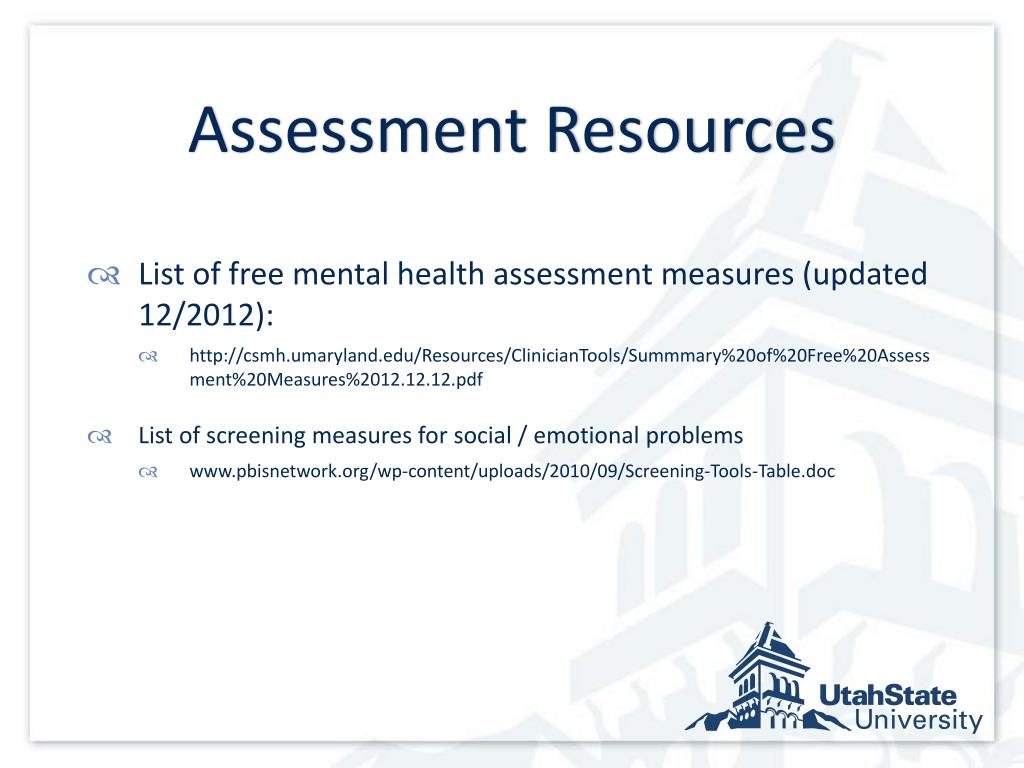 Assessment Resources

List of free mental health assessment measures (updated 12/2012):

http://csmh.umaryland.edu/Resources/ClinicianTools/Summmary%20of%20Free%20Assessment%20Measures%2012.12.12.pdf

List of screening measures for social / emotional problems

www.pbisnetwork.org/wp-content/uploads/2010/09/Screening-Tools-Table.doc

UtahState University